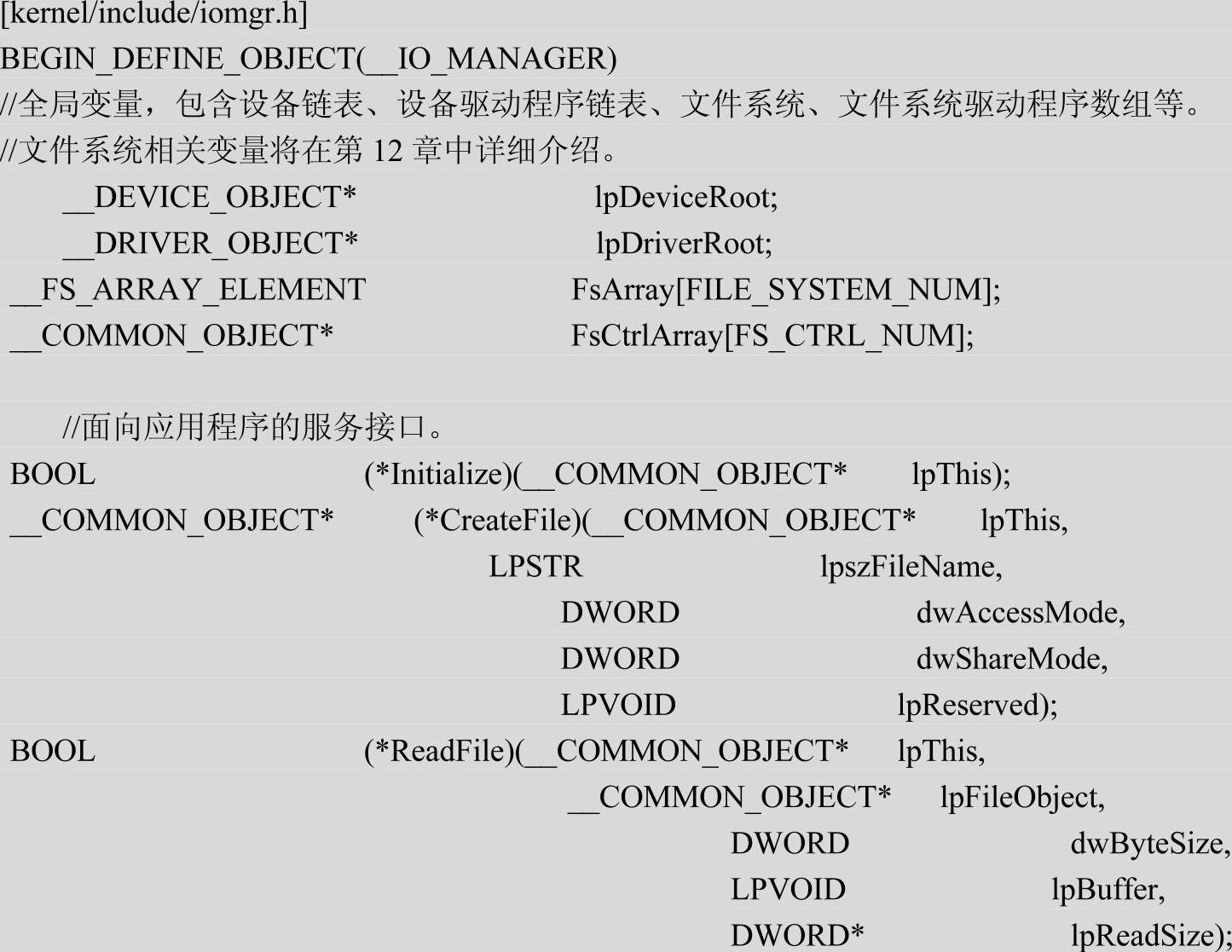 [kernel/include/iomgr.h]
BEGIN_DEFINE_OBJECT(__IO_MANAGER)
//全局变量，包含设备链表、设备驱动程序链表、文件系统、文件系统驱动程序数组等。
//文件系统相关变量将在第12章中详细介绍。
__DEVICE_OBJECT* lpDeviceRoot;
__DRIVER_OBJECT* lpDriverRoot;
__FS_ARRAY_ELEMENT FsArray[FILE_SYSTEM_NUM];
__COMMON_OBJECT* FsCtrlArray[FS_CTRL_NUM];

//面向应用程序的服务接口。
BOOL (*Initialize)(__COMMON_OBJECT* lpThis);
__COMMON_OBJECT* (*CreateFile)(__COMMON_OBJECT* lpThis,
LPSTR lpszFileName,
DWORD dwAccessMode,
DWORD dwShareMode,
LPVOID lpReserved);
BOOL (*ReadFile)(__COMMON_OBJECT* lpThis,
__COMMON_OBJECT* lpFileObject,
DWORD dwByteSize,
LPVOID lpBuffer,
DWORD* lpReadSize);